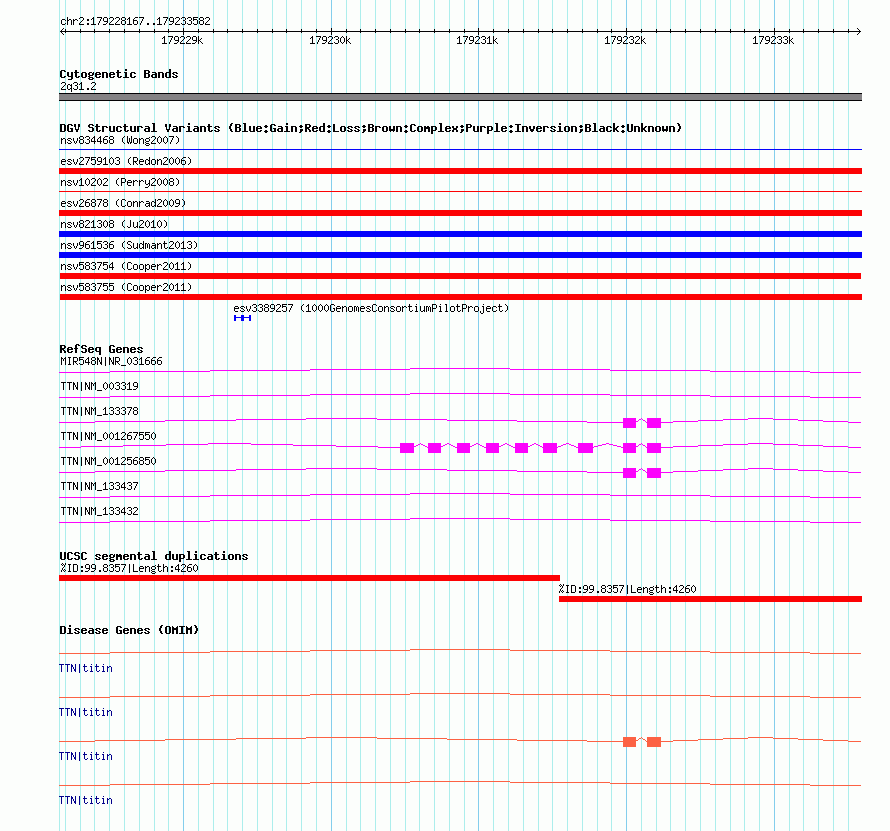 chr2:179228167..179233582

179229k 179230k 179231k 179232k 179233k

Cytogenetic Bands
2q31.2

DGV Structural Variants (Blue:Gain;Red:Loss;Brown:Complex;Purple:Inversion;Black:Unknown)
nsv834468 (Wong2007)
esv2759103 (Redon2006)
nsv10202 (Perry2008)
esv26878 (Conrad2009)
nsv821308 (Ju2010)
nsv961536 (Sudmant2013)
nsv583754 (Cooper2011)
nsv583755 (Cooper2011)
esv3389257 (1000GenomesConsortiumPilotProject)

RefSeq Genes
MIR548N|NR_031666
TTN|NM_003319
TTN|NM_133378
TTN|NM_001267550
TTN|NM_001256850
TTN|NM_133437
TTN|NM_133432

UCSC segmental duplications
%ID:99.8357|Length:4260
%ID:99.8357|Length:4260

Disease Genes (OMIM)
TTN|titin
TTN|titin
TTN|titin
TTN|titin